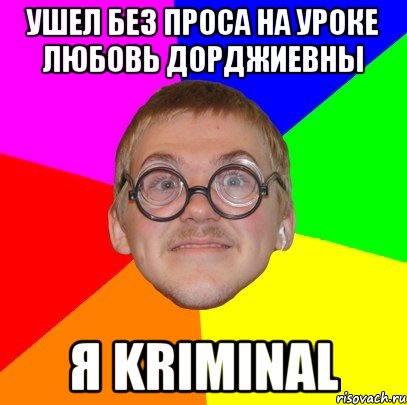 УШЕЛ БЕЗ ПРОСА НА УРОКЕ ЛЮБОВЬ ДОРДЖИЕВНЫ

Я KRIMINAL

risovach.ru